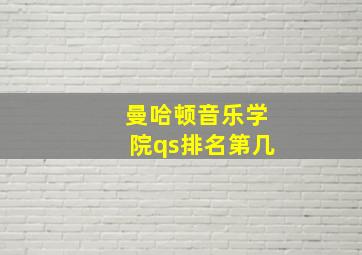 曼哈顿音乐学院qs排名第几